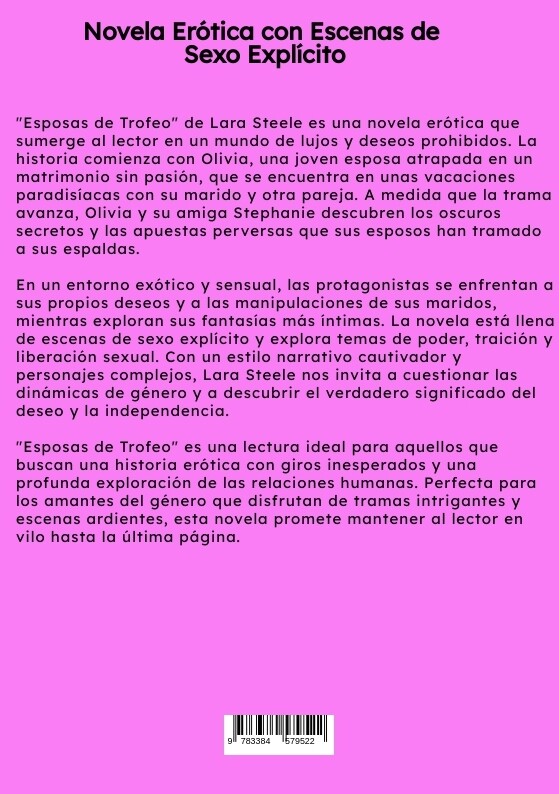 Novela Erótica con Escenas de Sexo Explícito

"Esposas de Trofeo" de Lara Steele es una novela erótica que sumerge al lector en un mundo de lujos y deseos prohibidos. La historia comienza con Olivia, una joven esposa atrapada en un matrimonio sin pasión, que se encuentra en unas vacaciones paradisíacas con su marido y otra pareja. A medida que la trama avanza, Olivia y su amiga Stephanie descubren los oscuros secretos y las apuestas perversas que sus esposos han tramado a sus espaldas.

En un entorno exótico y sensual, las protagonistas se enfrentan a sus propios deseos y a las manipulaciones de sus maridos, mientras exploran sus fantasías más íntimas. La novela está llena de escenas de sexo explícito y explora temas de poder, traición y liberación sexual. Con un estilo narrativo cautivador y personajes complejos, Lara Steele nos invita a cuestionar las dinámicas de género y a descubrir el verdadero significado del deseo y la independencia.

"Esposas de Trofeo" es una lectura ideal para aquellos que buscan una historia erótica con giros inesperados y una profunda exploración de las relaciones humanas. Perfecta para los amantes del género que disfrutan de tramas intrigantes y escenas ardientes, esta novela promete mantener al lector en vilo hasta la última página.

9 783384 579522